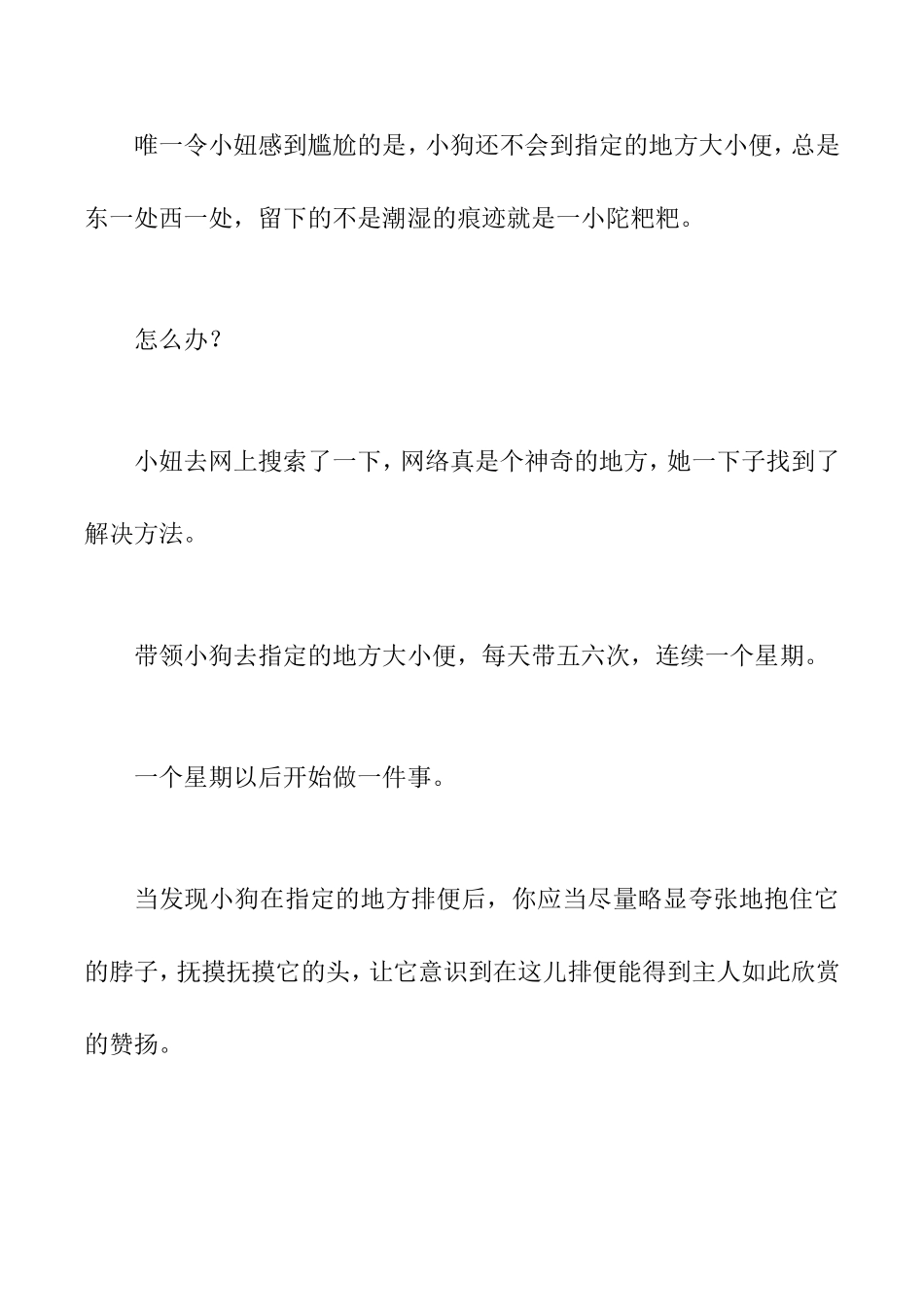 唯一令小妞感到尴尬的是，小狗还不会到指定的地方大小便，总是东一处西一处，留下的不是潮湿的痕迹就是一小陀粑粑。

怎么办？

小妞去网上搜索了一下，网络真是个神奇的地方，她一下子找到了解决方法。

带领小狗去指定的地方大小便，每天带五六次，连续一个星期。

一个星期以后开始做一件事。

当发现小狗在指定的地方排便后，你应当尽量略显夸张地抱住它的脖子，抚摸抚摸它的头，让它意识到在这儿排便能得到主人如此欣赏的赞扬。